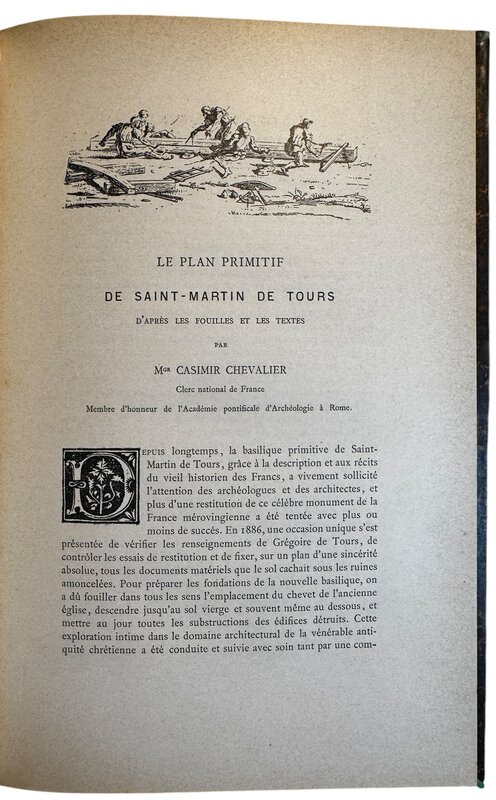 LE PLAN PRIMITIF

DE SAINT-MARTIN DE TOURS

D'APRÈS LES FOUILLES ET LES TEXTES

PAR

Mgr CASIMIR CHEVALIER

Clerc national de France

Membre d'honneur de l'Académie pontificale d'Archéologie à Rome.

DEPUIS longtemps, la basilique primitive de Saint-Martin de Tours, grâce à la description et aux récits du vieil historien des Francs, a vivement sollicité l'attention des archéologues et des architectes, et plus d'une restitution de ce célèbre monument de la France mérovingienne a été tentée avec plus ou moins de succès. En 1886, une occasion unique s'est présentée de vérifier les renseignements de Grégoire de Tours, de contrôler les essais de restitution et de fixer, sur un plan d'une sincérité absolue, tous les documents matériels que le sol cachait sous les ruines amoncelées. Pour préparer les fondations de la nouvelle basilique, on a dû fouiller dans tous les sens l'emplacement du chevet de l'ancienne église, descendre jusqu'au sol vierge et souvent même au dessous, et mettre au jour toutes les substructions des édifices détruits. Cette exploration intime dans le domaine architectural de la vénérable antiquité chrétienne a été conduite et suivie avec soin tant par une com-